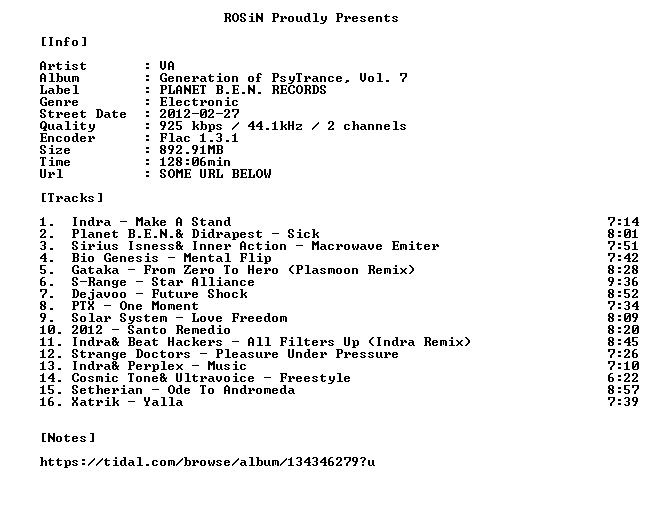 ROSiN Proudly Presents

[Info]

Artist : VA
Album : Generation of PsyTrance, Vol. 7
Label : PLANET B.E.N. RECORDS
Genre : Electronic
Street Date : 2012-02-27
Quality : 925 kbps / 44.1kHz / 2 channels
Encoder : Flac 1.3.1
Size : 892.91MB
Time : 128:06min
Url : SOME URL BELOW

[Tracks]

1. Indra - Make A Stand 7:14
2. Planet B.E.N.& Didrapest - Sick 8:01
3. Sirius Isness& Inner Action - Macrowave Emiter 7:51
4. Bio Genesis - Mental Flip 7:42
5. Gataka - From Zero To Hero (Plasmoon Remix) 8:28
6. S-Range - Star Alliance 9:36
7. Dejavoo - Future Shock 8:52
8. PTX - One Moment 7:34
9. Solar System - Love Freedom 8:09
10. 2012 - Santo Remedio 8:20
11. Indra& Beat Hackers - All Filters Up (Indra Remix) 8:45
12. Strange Doctors - Pleasure Under Pressure 7:26
13. Indra& Perplex - Music 7:10
14. Cosmic Tone& Ultravoice - Freestyle 6:22
15. Setherian - Ode To Andromeda 8:57
16. Xatrik - Yalla 7:39

[Notes]

https://tidal.com/browse/album/134346279?u